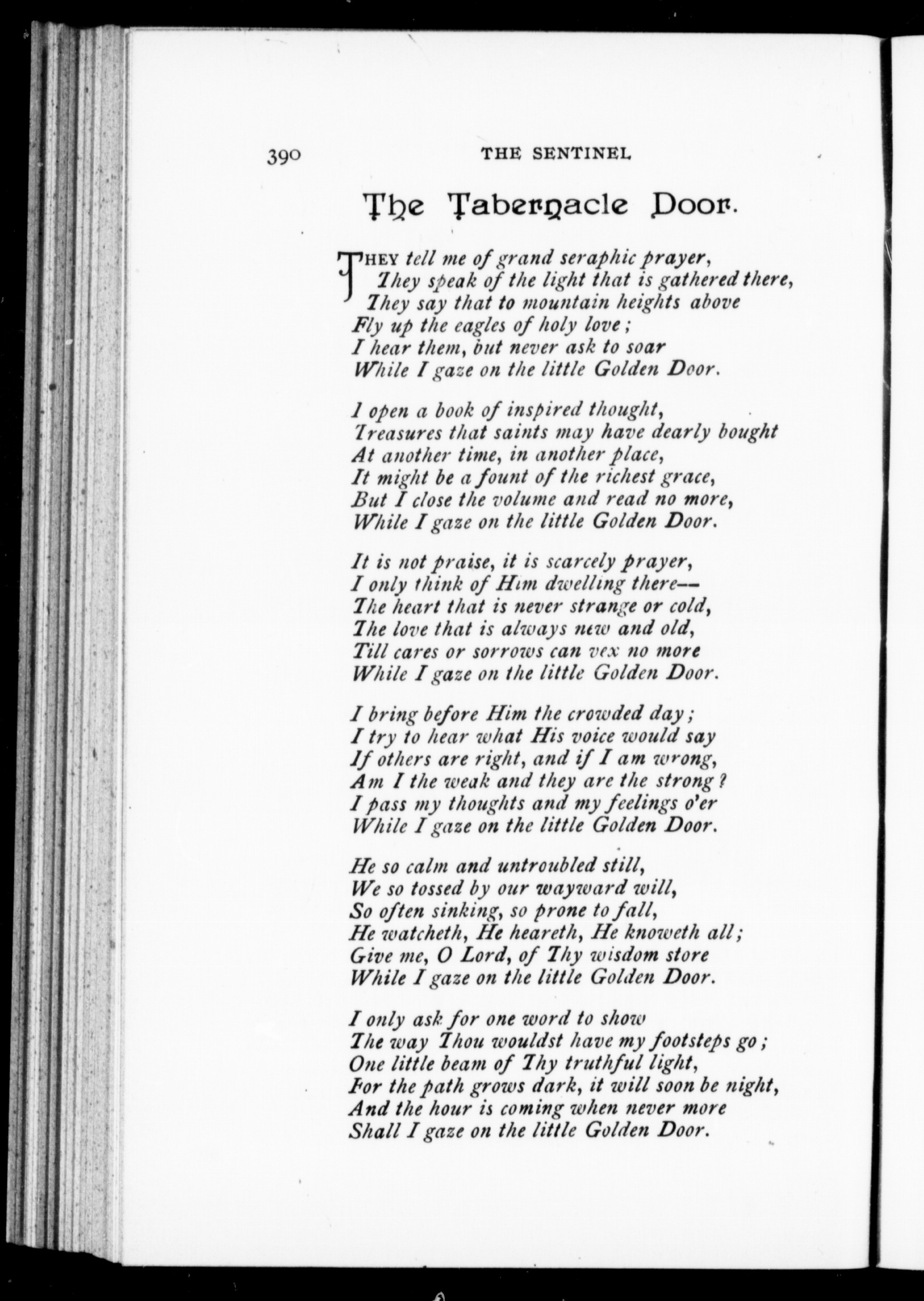 390 THE SENTINEL

The Tabernacle Door.

THEY tell me of grand seraphic prayer,
They speak of the light that is gathered there,
They say that to mountain heights above
Fly up the eagles of holy love;
I hear them, but never ask to soar
While I gaze on the little Golden Door.

I open a book of inspired thought,
Treasures that saints may have dearly bought
At another time, in another place,
It might be a fount of the richest grace,
But I close the volume and read no more,
While I gaze on the little Golden Door.

It is not praise, it is scarcely prayer,
I only think of Him dwelling there—
The heart that is never strange or cold,
The love that is always new and old,
Till cares or sorrows can vex no more
While I gaze on the little Golden Door.

I bring before Him the crowded day;
I try to hear what His voice would say
If others are right, and if I am wrong,
Am I the weak and they are the strong?
I pass my thoughts and my feelings o'er
While I gaze on the little Golden Door.

He so calm and untroubled still,
We so tossed by our wayward will,
So often sinking, so prone to fall,
He watcheth, He heareth, He knoweth all;
Give me, O Lord, of Thy wisdom store
While I gaze on the little Golden Door.

I only ask for one word to show
The way Thou wouldst have my footsteps go;
One little beam of Thy truthful light,
For the path grows dark, it will soon be night,
And the hour is coming when never more
Shall I gaze on the little Golden Door.